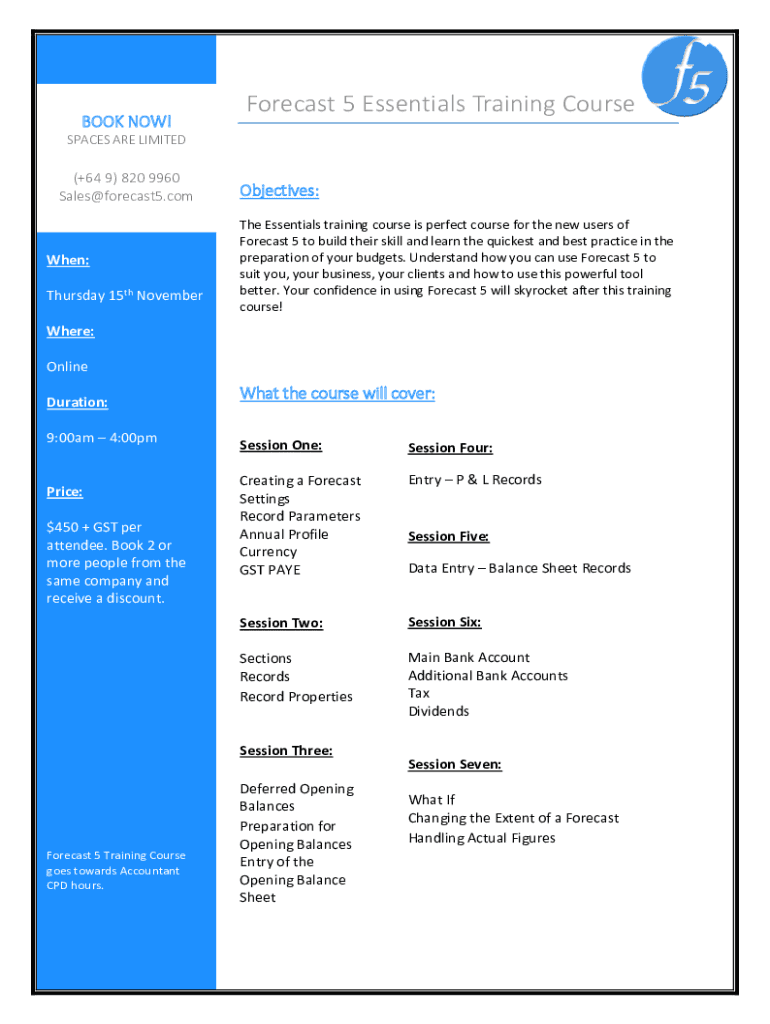 BOOK NOW!
SPACES ARE LIMITED

(+64 9) 820 9960
Sales@forecast5.com

When:

Thursday 15th November

Where:

Online

Duration:

9:00am – 4:00pm

Price:

$450 + GST per attendee. Book 2 or more people from the same company and receive a discount.

Forecast 5 Training Course goes towards Accountant CPD hours.

Forecast 5 Essentials Training Course

f5

Objectives:

The Essentials training course is perfect course for the new users of Forecast 5 to build their skill and learn the quickest and best practice in the preparation of your budgets. Understand how you can use Forecast 5 to suit you, your business, your clients and how to use this powerful tool better. Your confidence in using Forecast 5 will skyrocket after this training course!

What the course will cover:

Session One:

Creating a Forecast
Settings
Record Parameters
Annual Profile
Currency
GST PAYE

Session Two:

Sections
Records
Record Properties

Session Three:

Deferred Opening Balances
Preparation for Opening Balances
Entry of the Opening Balance Sheet

Session Four:

Entry – P & L Records

Session Five:

Data Entry – Balance Sheet Records

Session Six:

Main Bank Account
Additional Bank Accounts
Tax
Dividends

Session Seven:

What If
Changing the Extent of a Forecast
Handling Actual Figures